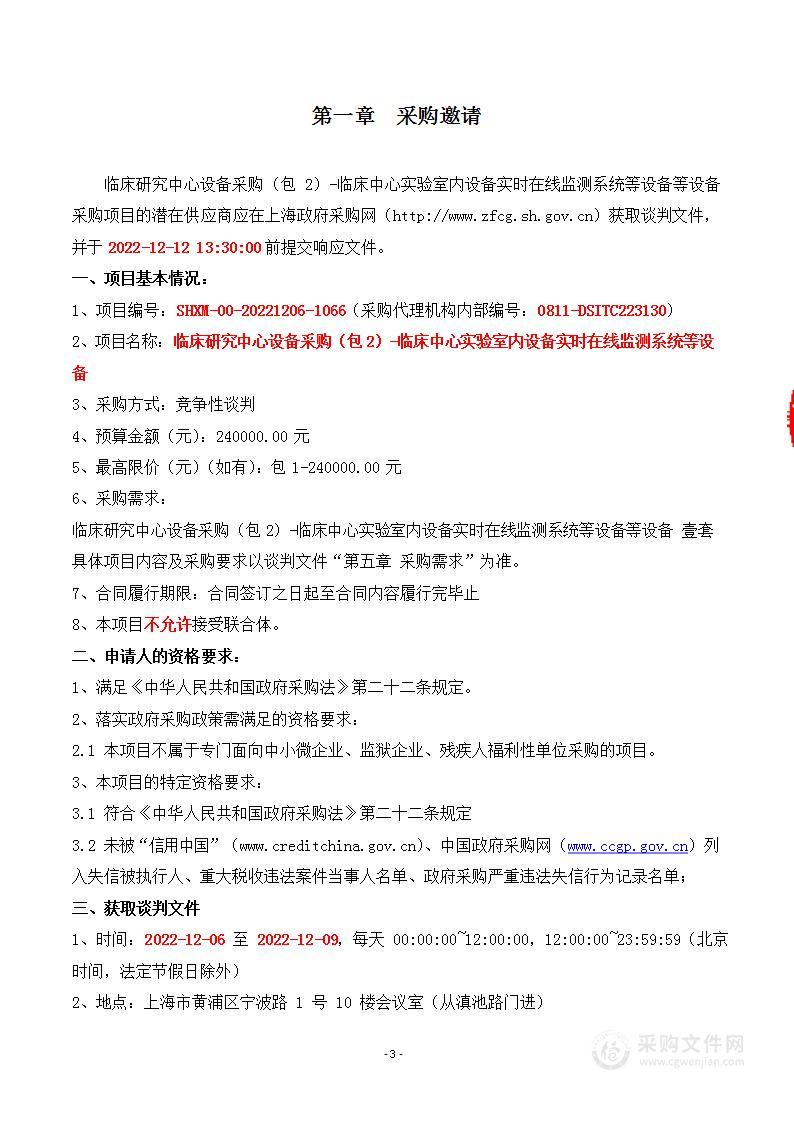 第一章　采购邀请

临床研究中心设备采购（包 2）-临床中心实验室内设备实时在线监测系统等设备等设备采购项目的潜在供应商应在上海政府采购网（http://www.zfcg.sh.gov.cn）获取谈判文件，并于 2022-12-12 13:30:00 前提交响应文件。

一、项目基本情况：

1、项目编号：SHXM-00-20221206-1066（采购代理机构内部编号：0811-DSITC223130）

2、项目名称：临床研究中心设备采购（包 2）-临床中心实验室内设备实时在线监测系统等设备

3、采购方式：竞争性谈判

4、预算金额（元）：240000.00 元

5、最高限价（元）（如有）：包 1-240000.00 元

6、采购需求：

临床研究中心设备采购（包 2）-临床中心实验室内设备实时在线监测系统等设备等设备 壹套

具体项目内容及采购要求以谈判文件“第五章 采购需求”为准。

7、合同履行期限：合同签订之日起至合同内容履行完毕止

8、本项目不允许接受联合体。

二、申请人的资格要求：

1、满足《中华人民共和国政府采购法》第二十二条规定。

2、落实政府采购政策需满足的资格要求：

2.1 本项目不属于专门面向中小微企业、监狱企业、残疾人福利性单位采购的项目。

3、本项目的特定资格要求：

3.1 符合《中华人民共和国政府采购法》第二十二条规定

3.2 未被“信用中国”（www.creditchina.gov.cn）、中国政府采购网（www.ccgp.gov.cn）列入失信被执行人、重大税收违法案件当事人名单、政府采购严重违法失信行为记录名单；

三、获取谈判文件

1、时间：2022-12-06 至 2022-12-09，每天 00:00:00~12:00:00，12:00:00~23:59:59（北京时间，法定节假日除外）

2、地点：上海市黄浦区宁波路 1 号 10 楼会议室（从滇池路门进）

-3-

采购文件网
www.cgwenjian.com